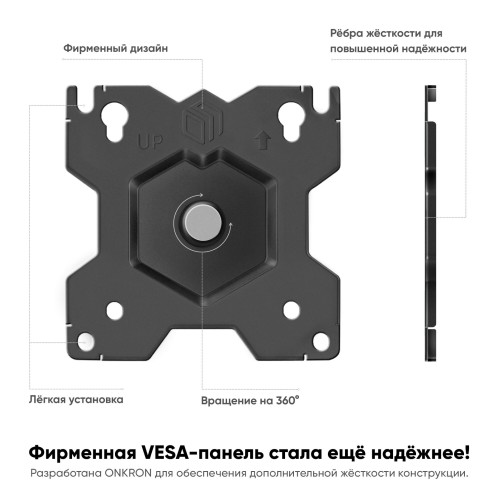 Фирменный дизайн

Рёбра жёсткости для повышенной надёжности

UP

Лёгкая установка

Вращение на 360°

Фирменная VESA-панель стала ещё надёжнее!

Разработана ONKRON для обеспечения дополнительной жёсткости конструкции.